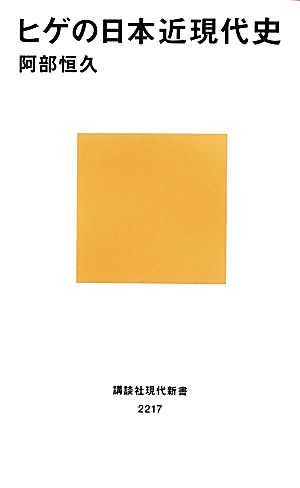 ヒゲの日本近現代史
阿部恒久

講談社現代新書
2217